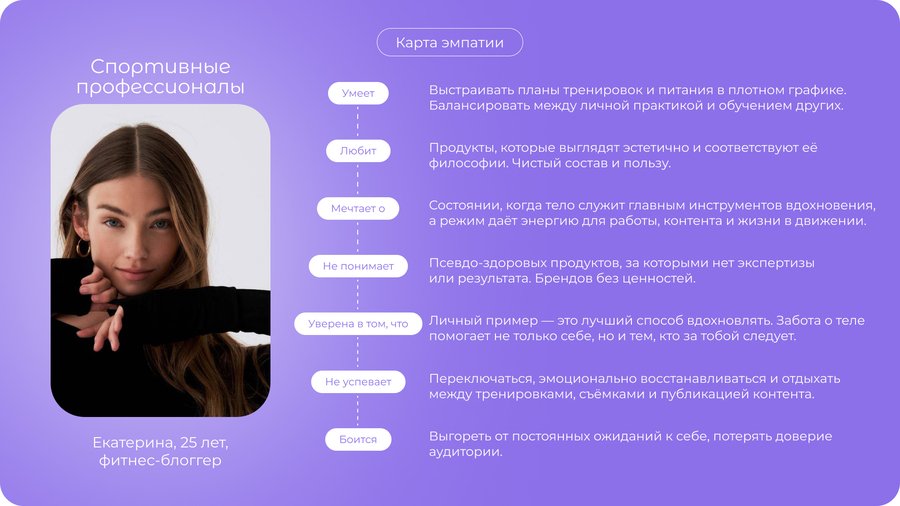 Карта эмпатии

Спортивные профессионалы

Екатерина, 25 лет, фитнес-блоггер

Умеет

Выстраивать планы тренировок и питания в плотном графике. Балансировать между личной практикой и обучением других.

Любит

Продукты, которые выглядят эстетично и соответствуют её философии. Чистый состав и пользу.

Мечтает о

Состоянии, когда тело служит главным инструментов вдохновения, а режим даёт энергию для работы, контента и жизни в движении.

Не понимает

Псевдо-здоровых продуктов, за которыми нет экспертизы или результата. Брендов без ценностей.

Уверена в том, что

Личный пример — это лучший способ вдохновлять. Забота о теле помогает не только себе, но и тем, кто за тобой следует.

Не успевает

Переключаться, эмоционально восстанавливаться и отдыхать между тренировками, съёмками и публикацией контента.

Боится

Выгореть от постоянных ожиданий к себе, потерять доверие аудитории.